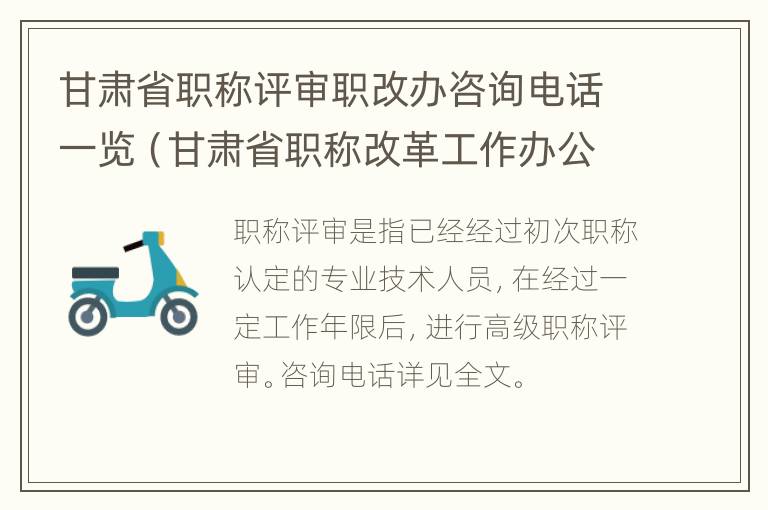 甘肃省职称评审职改办咨询电话一览（甘肃省职称改革工作办公

职称评审是指已经经过初次职称认定的专业技术人员，在经过一定工作年限后，进行高级职称评审。咨询电话详见全文。